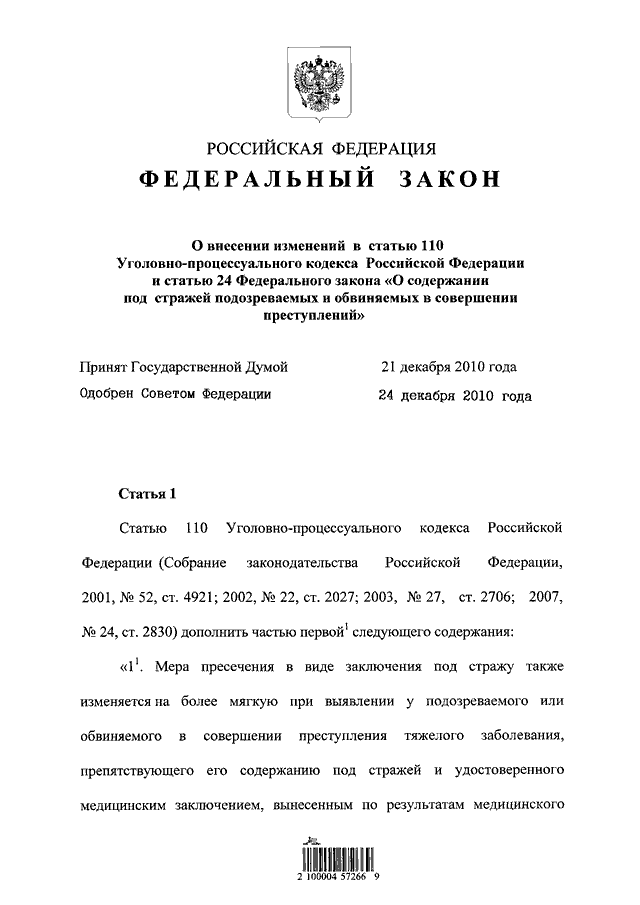 РОССИЙСКАЯ ФЕДЕРАЦИЯ

ФЕДЕРАЛЬНЫЙ ЗАКОН

О внесении изменений в статью 110 Уголовно-процессуального кодекса Российской Федерации и статью 24 Федерального закона «О содержании под стражей подозреваемых и обвиняемых в совершении преступлений»

Принят Государственной Думой 21 декабря 2010 года

Одобрен Советом Федерации 24 декабря 2010 года

Статья 1

Статью 110 Уголовно-процессуального кодекса Российской Федерации (Собрание законодательства Российской Федерации, 2001, № 52, ст. 4921; 2002, № 22, ст. 2027; 2003, № 27, ст. 2706; 2007, № 24, ст. 2830) дополнить частью первой$^1$ следующего содержания:

«$1^1$. Мера пресечения в виде заключения под стражу также изменяется на более мягкую при выявлении у подозреваемого или обвиняемого в совершении преступления тяжелого заболевания, препятствующего его содержанию под стражей и удостоверенного медицинским заключением, вынесенным по результатам медицинского

2 100004 57266 9